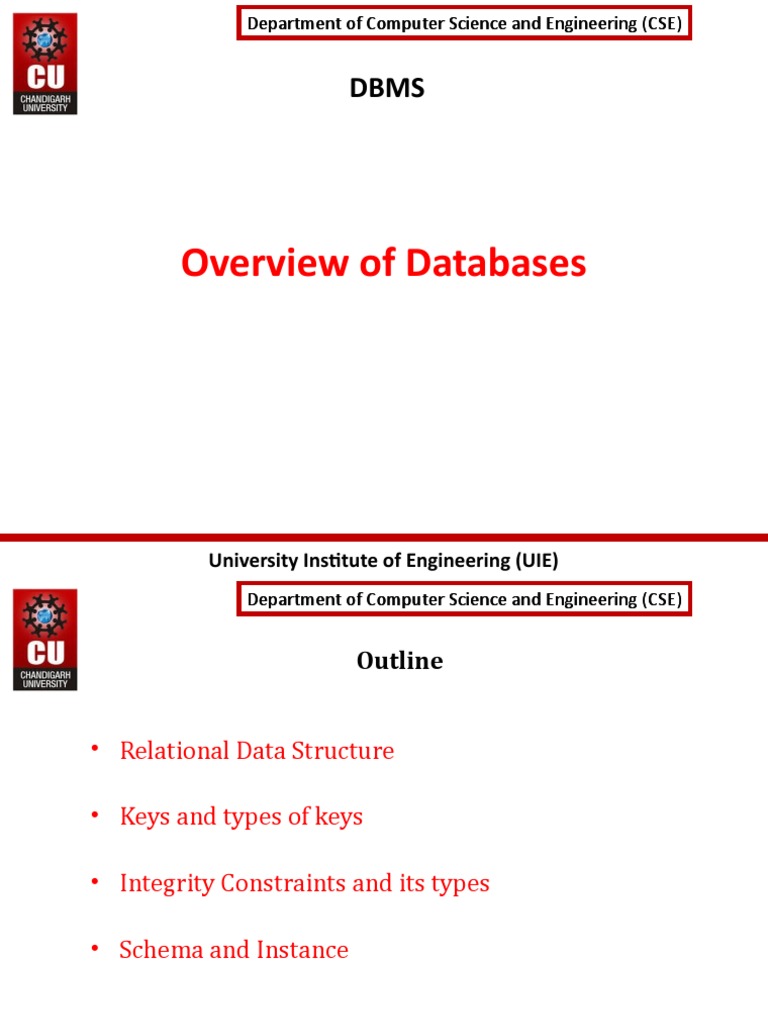 CU
CHANDIGARH UNIVERSITY

Department of Computer Science and Engineering (CSE)

DBMS

Overview of Databases

University Institute of Engineering (UIE)

CU
CHANDIGARH UNIVERSITY

Department of Computer Science and Engineering (CSE)

Outline

• Relational Data Structure

• Keys and types of keys

• Integrity Constraints and its types

• Schema and Instance